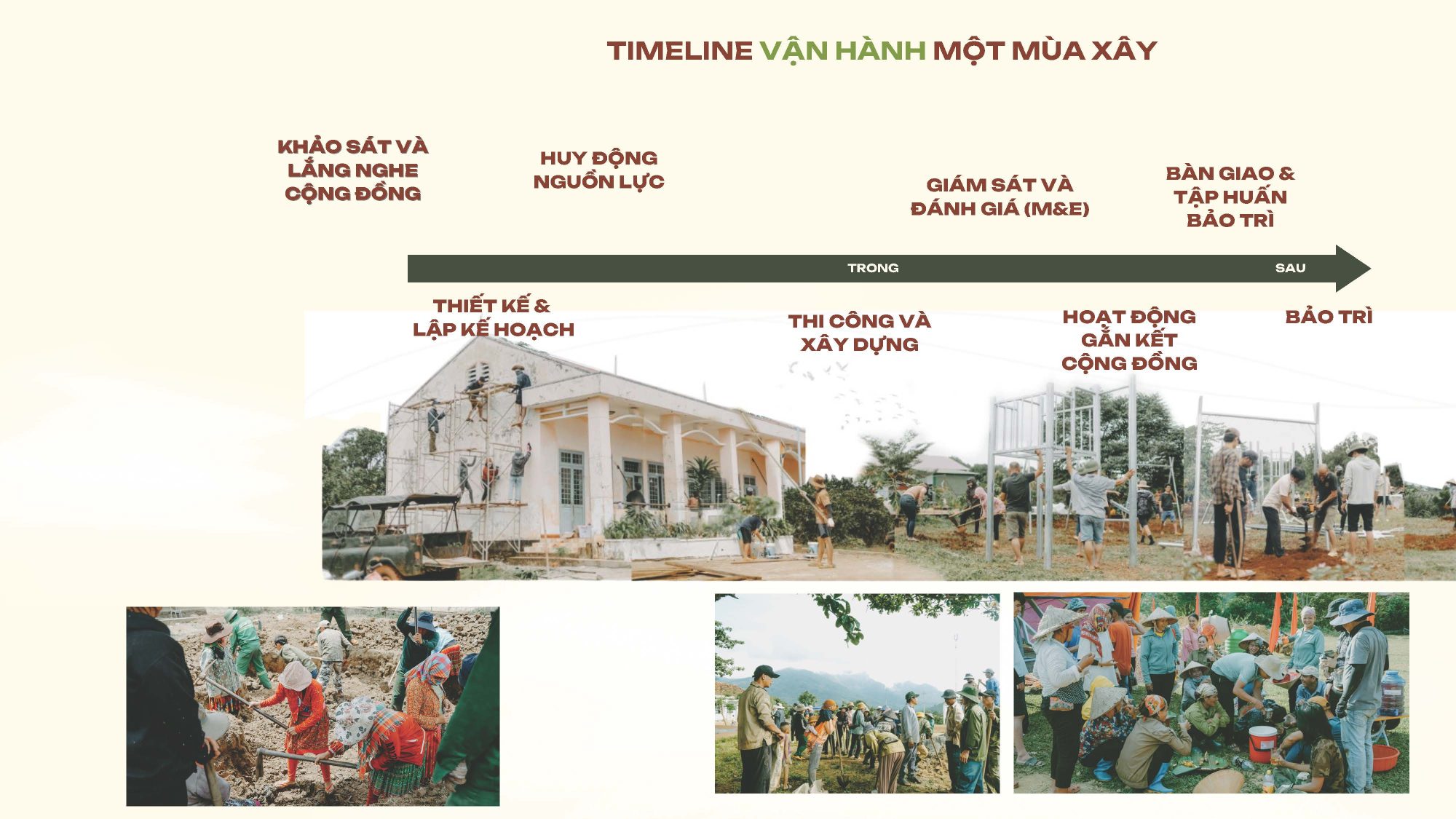 TIMELINE VẬN HÀNH MỘT MÙA XÂY

KHẢO SÁT VÀ LẮNG NGHE CỘNG ĐỒNG

HUY ĐỘNG NGUỒN LỰC

GIÁM SÁT VÀ ĐÁNH GIÁ (M&E)

BÀN GIAO & TẬP HUẤN BẢO TRÌ

TRONG

SAU

THIẾT KẾ & LẬP KẾ HOẠCH

THI CÔNG VÀ XÂY DỰNG

HOẠT ĐỘNG GẮN KẾT CỘNG ĐỒNG

BẢO TRÌ